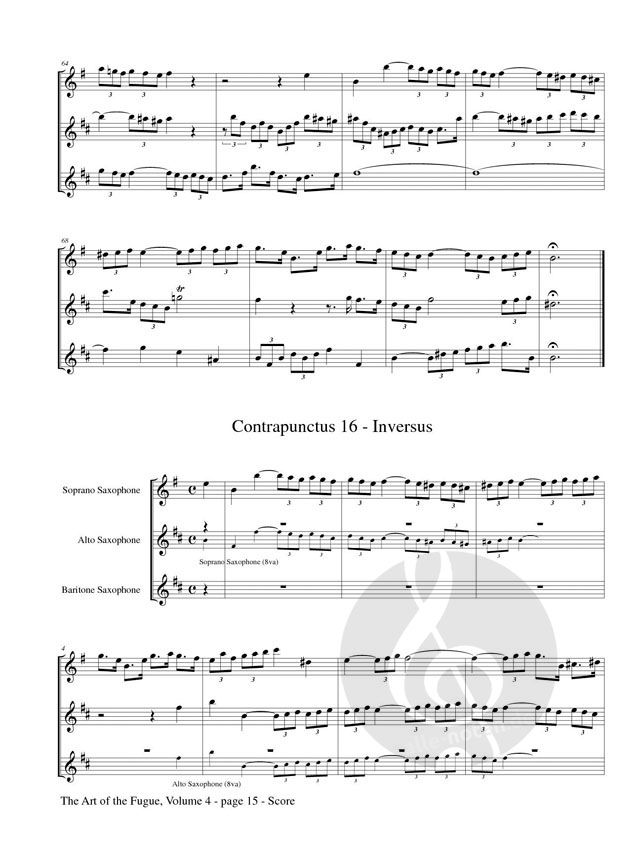 64

68

Contrapunctus 16 - Inversus

Soprano Saxophone

Alto Saxophone

Soprano Saxophone (8va)

Baritone Saxophone

4

Alto Saxophone (8va)

The Art of the Fugue, Volume 4 - page 15 - Score